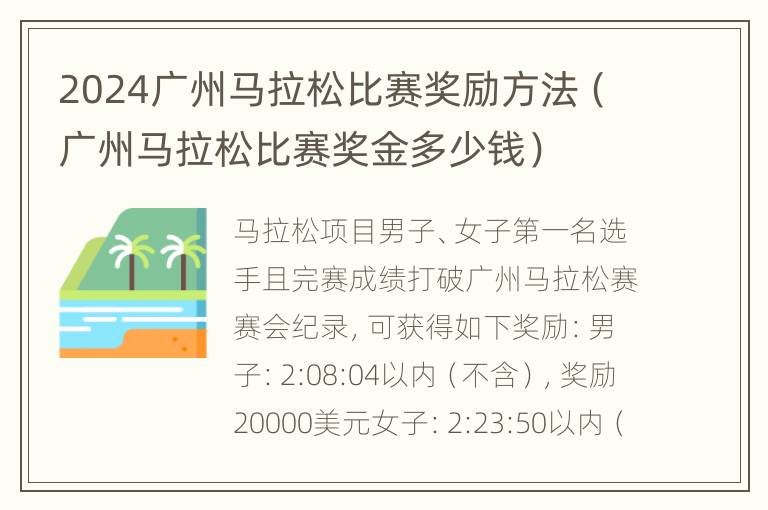 2024广州马拉松比赛奖励方法（广州马拉松比赛奖金多少钱）

马拉松项目男子、女子第一名选手且完赛成绩打破广州马拉松赛赛会纪录，可获得如下奖励：男子：2:08:04以内（不含），奖励20000美元女子：2:23:50以内（